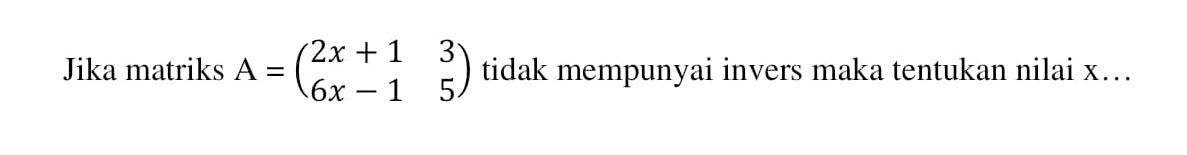 Jika matriks A = $\begin{pmatrix} 2x+1 & 3 \\ 6x-1 & 5 \end{pmatrix}$ tidak mempunyai invers maka tentukan nilai x…